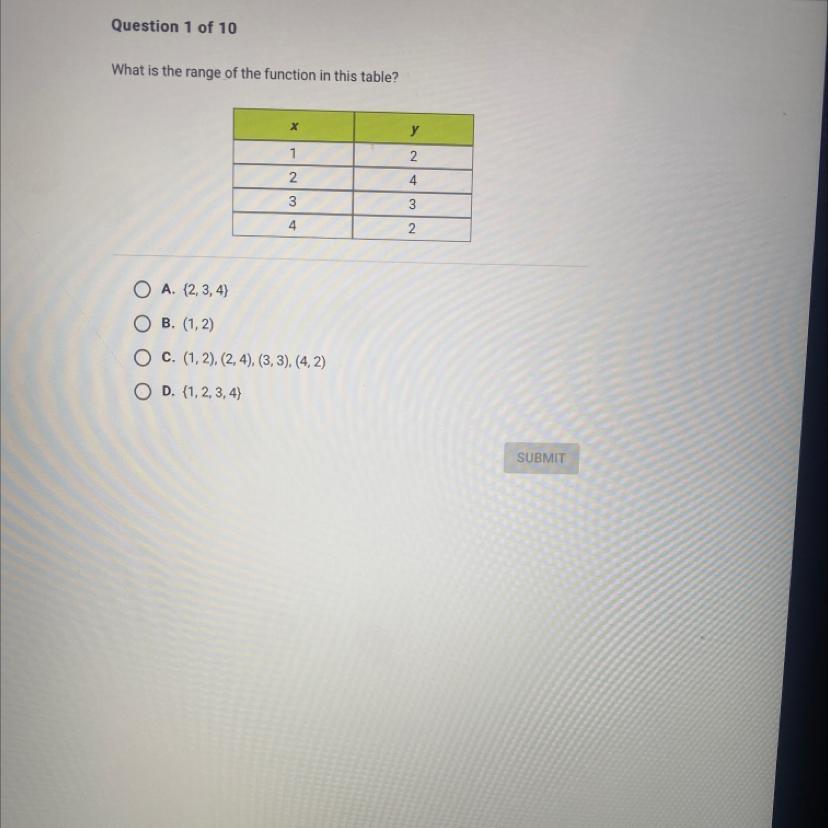 Question 1 of 10

What is the range of the function in this table?

| x | y |
|---|---|
| 1 | 2 |
| 2 | 4 |
| 3 | 3 |
| 4 | 2 |

A. {2, 3, 4}

B. (1, 2)

C. (1, 2), (2, 4), (3, 3), (4, 2)

D. {1, 2, 3, 4}

SUBMIT